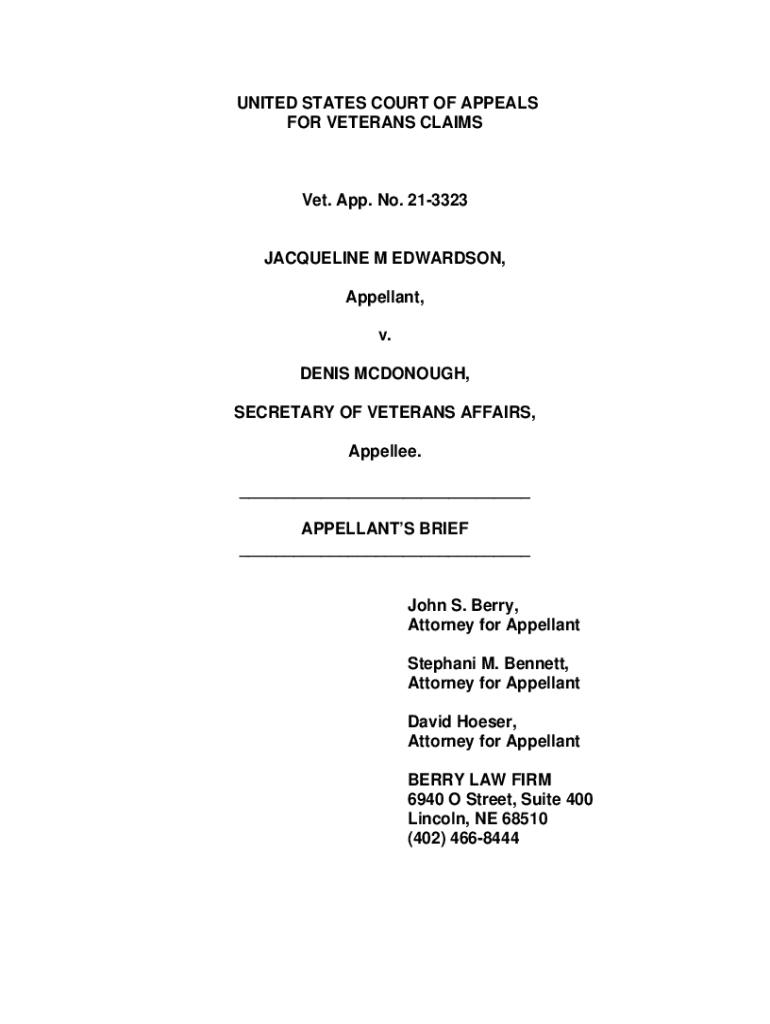 UNITED STATES COURT OF APPEALS
FOR VETERANS CLAIMS

Vet. App. No. 21-3323

JACQUELINE M EDWARDSON,

Appellant,

v.

DENIS MCDONOUGH,

SECRETARY OF VETERANS AFFAIRS,

Appellee.

APPELLANT'S BRIEF

John S. Berry,
Attorney for Appellant

Stephani M. Bennett,
Attorney for Appellant

David Hoeser,
Attorney for Appellant

BERRY LAW FIRM
6940 O Street, Suite 400
Lincoln, NE 68510
(402) 466-8444